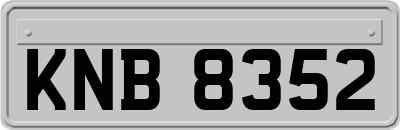 KNB 8352